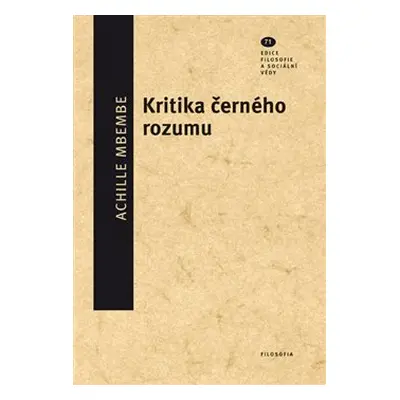 ACHILLE MBEMBE

71
EDICE
FILOSOFIE
A SOCIÁLNÍ
VĚDY

Kritika černého rozumu

FILOSOFIA